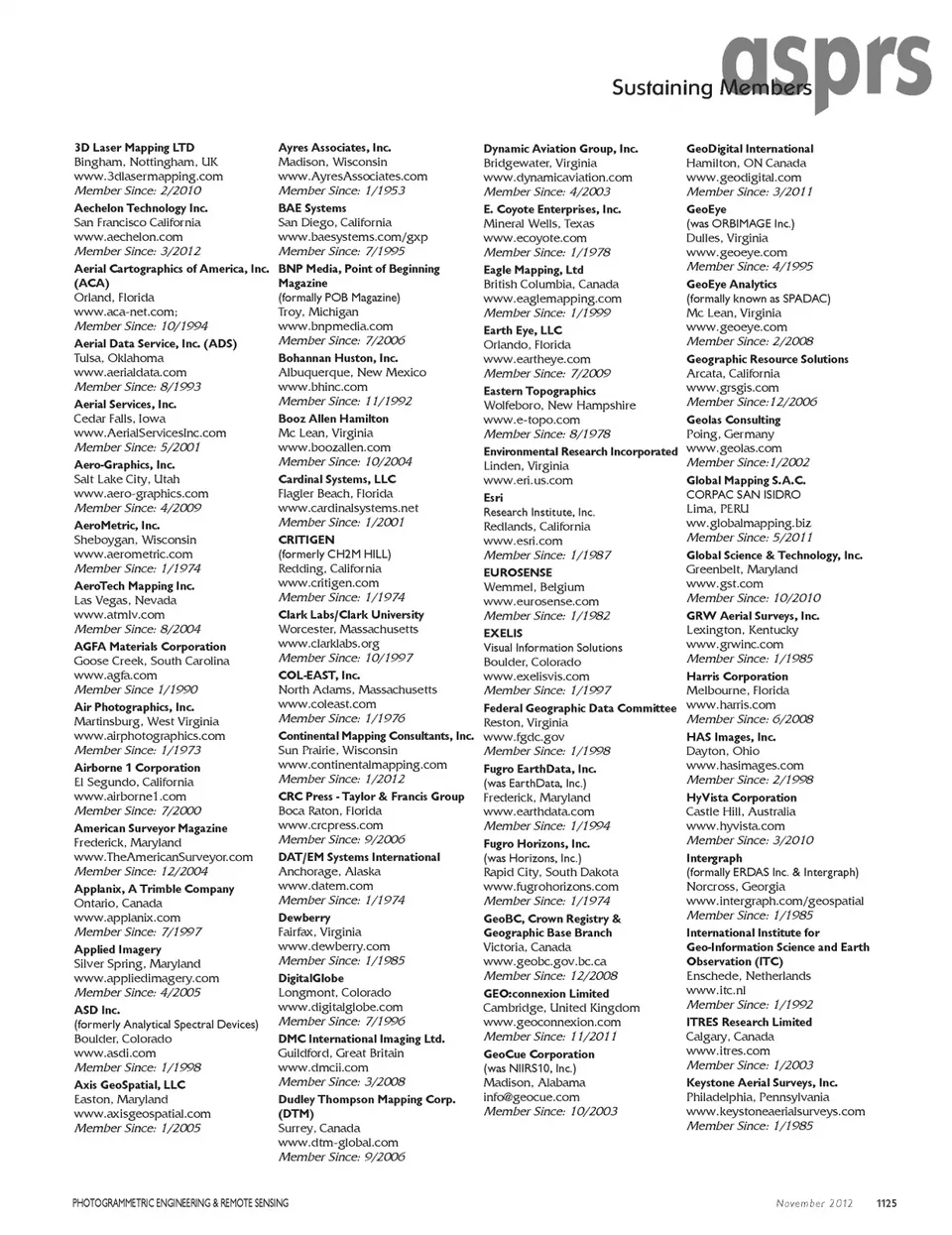 asprs
Sustaining Members

3D Laser Mapping LTD
Bingham, Nottingham, UK
www.3dlasermapping.com
Member Since: 2/2010

Aechelon Technology Inc.
San Francisco California
www.aechelon.com
Member Since: 3/2012

Aerial Cartographics of America, Inc. (ACA)
Orland, Florida
www.aca-net.com;
Member Since: 10/1994

Aerial Data Service, Inc. (ADS)
Tulsa, Oklahoma
www.aerialdata.com
Member Since: 8/1993

Aerial Services, Inc.
Cedar Falls, Iowa
www.AerialServicesInc.com
Member Since: 5/2001

Aero-Graphics, Inc.
Salt Lake City, Utah
www.aero-graphics.com
Member Since: 4/2009

AeroMetric, Inc.
Sheboygan, Wisconsin
www.aerometric.com
Member Since: 1/1974

AeroTech Mapping Inc.
Las Vegas, Nevada
www.atmlv.com
Member Since: 8/2004

AGFA Materials Corporation
Goose Creek, South Carolina
www.agfa.com
Member Since 1/1990

Air Photographics, Inc.
Martinsburg, West Virginia
www.airphotographics.com
Member Since: 1/1973

Airborne 1 Corporation
El Segundo, California
www.airborne1.com
Member Since: 7/2000

American Surveyor Magazine
Frederick, Maryland
www.TheAmericanSurveyor.com
Member Since: 12/2004

Applanix, A Trimble Company
Ontario, Canada
www.applanix.com
Member Since: 7/1997

Applied Imagery
Silver Spring, Maryland
www.appliedimagery.com
Member Since: 4/2005

ASD Inc.
(formerly Analytical Spectral Devices)
Boulder, Colorado
www.asdi.com
Member Since: 1/1998

Axis GeoSpatial, LLC
Easton, Maryland
www.axisgeospatial.com
Member Since: 1/2005

Ayres Associates, Inc.
Madison, Wisconsin
www.AyresAssociates.com
Member Since: 1/1953

BAE Systems
San Diego, California
www.baesystems.com/gxp
Member Since: 7/1995

BNP Media, Point of Beginning Magazine
(formally POB Magazine)
Troy, Michigan
www.bnpmedia.com
Member Since: 7/2006

Bohannan Huston, Inc.
Albuquerque, New Mexico
www.bhinc.com
Member Since: 11/1992

Booz Allen Hamilton
Mc Lean, Virginia
www.boozallen.com
Member Since: 10/2004

Cardinal Systems, LLC
Flagler Beach, Florida
www.cardinalsystems.net
Member Since: 1/2001

CRITIGEN
(formerly CH2M HILL)
Redding, California
www.critigen.com
Member Since: 1/1974

Clark Labs/Clark University
Worcester, Massachusetts
www.clarklabs.org
Member Since: 10/1997

COL-EAST, Inc.
North Adams, Massachusetts
www.coleast.com
Member Since: 1/1976

Continental Mapping Consultants, Inc.
Sun Prairie, Wisconsin
www.continentalmapping.com
Member Since: 1/2012

CRC Press - Taylor & Francis Group
Boca Raton, Florida
www.crcpress.com
Member Since: 9/2006

DAT/EM Systems International
Anchorage, Alaska
www.datem.com
Member Since: 1/1974

Dewberry
Fairfax, Virginia
www.dewberry.com
Member Since: 1/1985

DigitalGlobe
Longmont, Colorado
www.digitalglobe.com
Member Since: 7/1996

DMC International Imaging Ltd.
Guildford, Great Britain
www.dmcii.com
Member Since: 3/2008

Dudley Thompson Mapping Corp. (DTM)
Surrey, Canada
www.dtm-global.com
Member Since: 9/2006

Dynamic Aviation Group, Inc.
Bridgewater, Virginia
www.dynamicaviation.com
Member Since: 4/2003

E. Coyote Enterprises, Inc.
Mineral Wells, Texas
www.ecoyote.com
Member Since: 1/1978

Eagle Mapping, Ltd
British Columbia, Canada
www.eaglemapping.com
Member Since: 1/1999

Earth Eye, LLC
Orlando, Florida
www.eartheye.com
Member Since: 7/2009

Eastern Topographics
Wolfeboro, New Hampshire
www.e-topo.com
Member Since: 8/1978

Environmental Research Incorporated
Linden, Virginia
www.eri.us.com

Esri
Research Institute, Inc.
Redlands, California
www.esri.com
Member Since: 1/1987

EUROSENSE
Wemmel, Belgium
www.eurosense.com
Member Since: 1/1982

EXELIS
Visual Information Solutions
Boulder, Colorado
www.exelisvis.com
Member Since: 1/1997

Federal Geographic Data Committee
Reston, Virginia
www.fgdc.gov
Member Since: 1/1998

Fugro EarthData, Inc.
(was EarthData, Inc.)
Frederick, Maryland
www.earthdata.com
Member Since: 1/1994

Fugro Horizons, Inc.
(was Horizons, Inc.)
Rapid City, South Dakota
www.fugrohorizons.com
Member Since: 1/1974

GeoBC, Crown Registry & Geographic Base Branch
Victoria, Canada
www.geobc.gov.bc.ca
Member Since: 12/2008

GEO:connexion Limited
Cambridge, United Kingdom
www.geoconnexion.com
Member Since: 11/2011

GeoCue Corporation
(was NIIRS10, Inc.)
Madison, Alabama
info@geocue.com
Member Since: 10/2003

GeoDigital International
Hamilton, ON Canada
www.geodigital.com
Member Since: 3/2011

GeoEye
(was ORBIMAGE Inc.)
Dulles, Virginia
www.geoeye.com
Member Since: 4/1995

GeoEye Analytics
(formally known as SPADAC)
Mc Lean, Virginia
www.geoeye.com
Member Since: 2/2008

Geographic Resource Solutions
Arcata, California
www.grsgis.com
Member Since:12/2006

Geolas Consulting
Poing, Germany
www.geolas.com
Member Since:1/2002

Global Mapping S.A.C.
CORPAC SAN ISIDRO
Lima, PERU
ww.globalmapping.biz
Member Since: 5/2011

Global Science & Technology, Inc.
Greenbelt, Maryland
www.gst.com
Member Since: 10/2010

GRW Aerial Surveys, Inc.
Lexington, Kentucky
www.grwinc.com
Member Since: 1/1985

Harris Corporation
Melbourne, Florida
www.harris.com
Member Since: 6/2008

HAS Images, Inc.
Dayton, Ohio
www.hasimages.com
Member Since: 2/1998

HyVista Corporation
Castle Hill, Australia
www.hyvista.com
Member Since: 3/2010

Intergraph
(formally ERDAS Inc. & Intergraph)
Norcross, Georgia
www.intergraph.com/geospatial
Member Since: 1/1985

International Institute for Geo-Information Science and Earth Observation (ITC)
Enschede, Netherlands
www.itc.nl
Member Since: 1/1992

ITRES Research Limited
Calgary, Canada
www.itres.com
Member Since: 1/2003

Keystone Aerial Surveys, Inc.
Philadelphia, Pennsylvania
www.keystoneaerialsurveys.com
Member Since: 1/1985

PHOTOGRAMMETRIC ENGINEERING & REMOTE SENSING
November 2012 1125